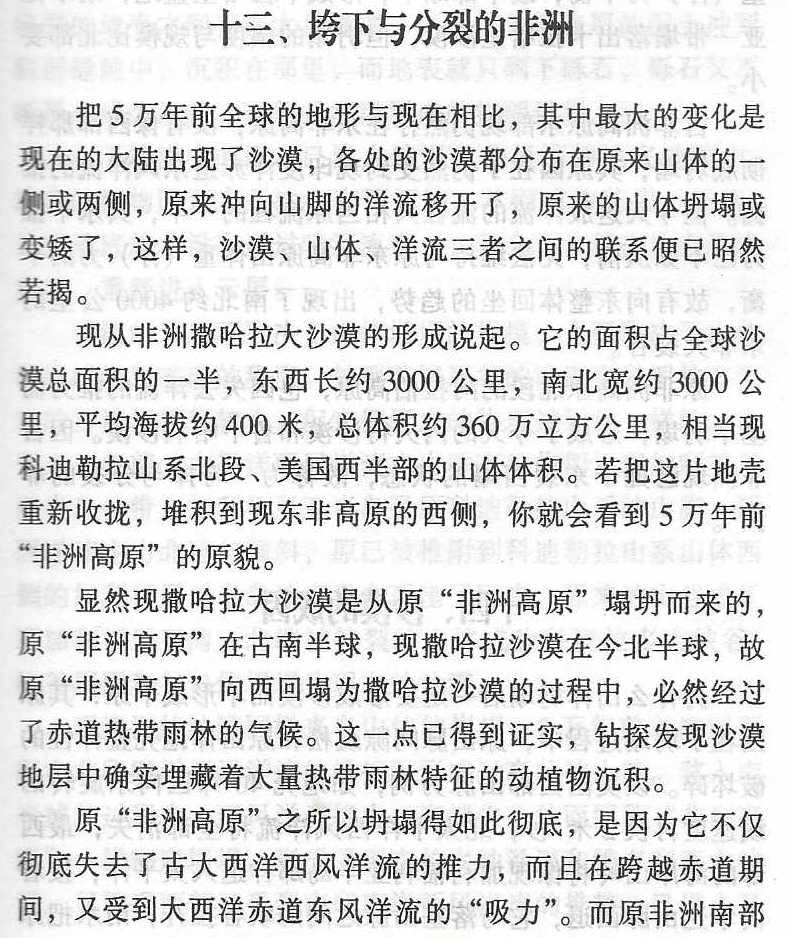 十三、垮下与分裂的非洲

把 5 万年前全球的地形与现在相比，其中最大的变化是现在的大陆出现了沙漠，各处的沙漠都分布在原来山体的一侧或两侧，原来冲向山脚的洋流移开了，原来的山体坍塌或变矮了，这样，沙漠、山体、洋流三者之间的联系便已昭然若揭。

现从非洲撒哈拉大沙漠的形成说起。它的面积占全球沙漠总面积的一半，东西长约 3000 公里，南北宽约 3000 公里，平均海拔约 400 米，总体积约 360 万立方公里，相当现科迪勒拉山系北段、美国西半部的山体体积。若把这片地壳重新收拢，堆积到现东非高原的西侧，你就会看到 5 万年前“非洲高原”的原貌。

显然现撒哈拉大沙漠是从原“非洲高原”塌坍而来的，原“非洲高原”在古南半球，现撒哈拉沙漠在今北半球，故原“非洲高原”向西回塌为撒哈拉沙漠的过程中，必然经过了赤道热带雨林的气候。这一点已得到证实，钻探发现沙漠地层中确实埋藏着大量热带雨林特征的动植物沉积。

原“非洲高原”之所以坍塌得如此彻底，是因为它不仅彻底失去了古大西洋西风洋流的推力，而且在跨越赤道期间，又受到大西洋赤道东风洋流的“吸力”。而原非洲南部